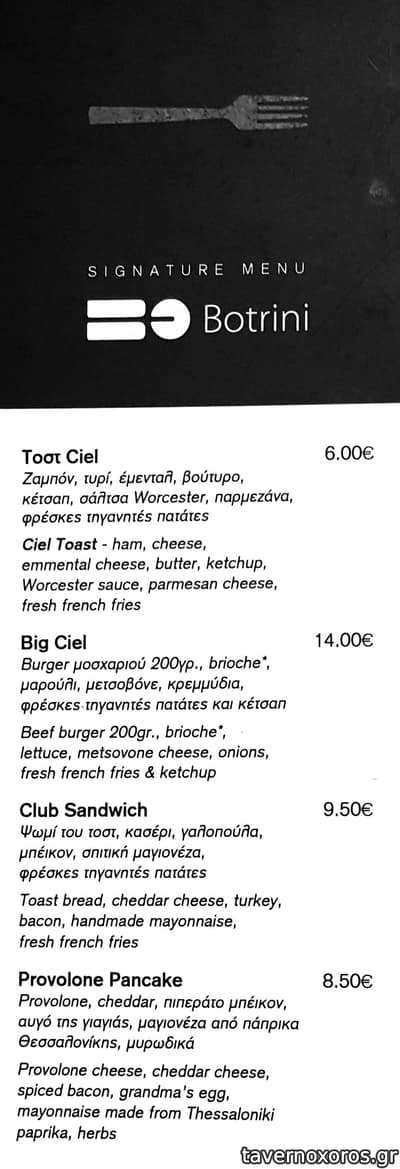 SIGNATURE MENU

Botrini

Τοστ Ciel
6.00€
Ζαμπόν, τυρί, έμενταλ, βούτυρο, κέτσαπ, σάλτσα Worcester, παρμεζάνα, φρέσκες τηγανητές πατάτες

Ciel Toast - ham, cheese, emmental cheese, butter, ketchup, Worcester sauce, parmesan cheese, fresh french fries

Big Ciel
14.00€
Burger μοσχαριού 200γρ., brioche*, μαρούλι, μετσοβόνε, κρεμμύδια, φρέσκες τηγανητές πατάτες και κέτσαπ

Beef burger 200gr., brioche*, lettuce, metsovone cheese, onions, fresh french fries & ketchup

Club Sandwich
9.50€
Ψωμί του τοστ, κασέρι, γαλοπούλα, μπέικον, σπιτική μαγιονέζα, φρέσκες τηγανητές πατάτες

Toast bread, cheddar cheese, turkey, bacon, handmade mayonnaise, fresh french fries

Provolone Pancake
8.50€
Provolone, cheddar, πιπεράτο μπέικον, αυγό της γιαγιάς, μαγιονέζα από πάπρικα Θεσσαλονίκης, μυρωδικά

Provolone cheese, cheddar cheese, spiced bacon, grandma's egg, mayonnaise made from Thessaloniki paprika, herbs

tavernoxoros.gr